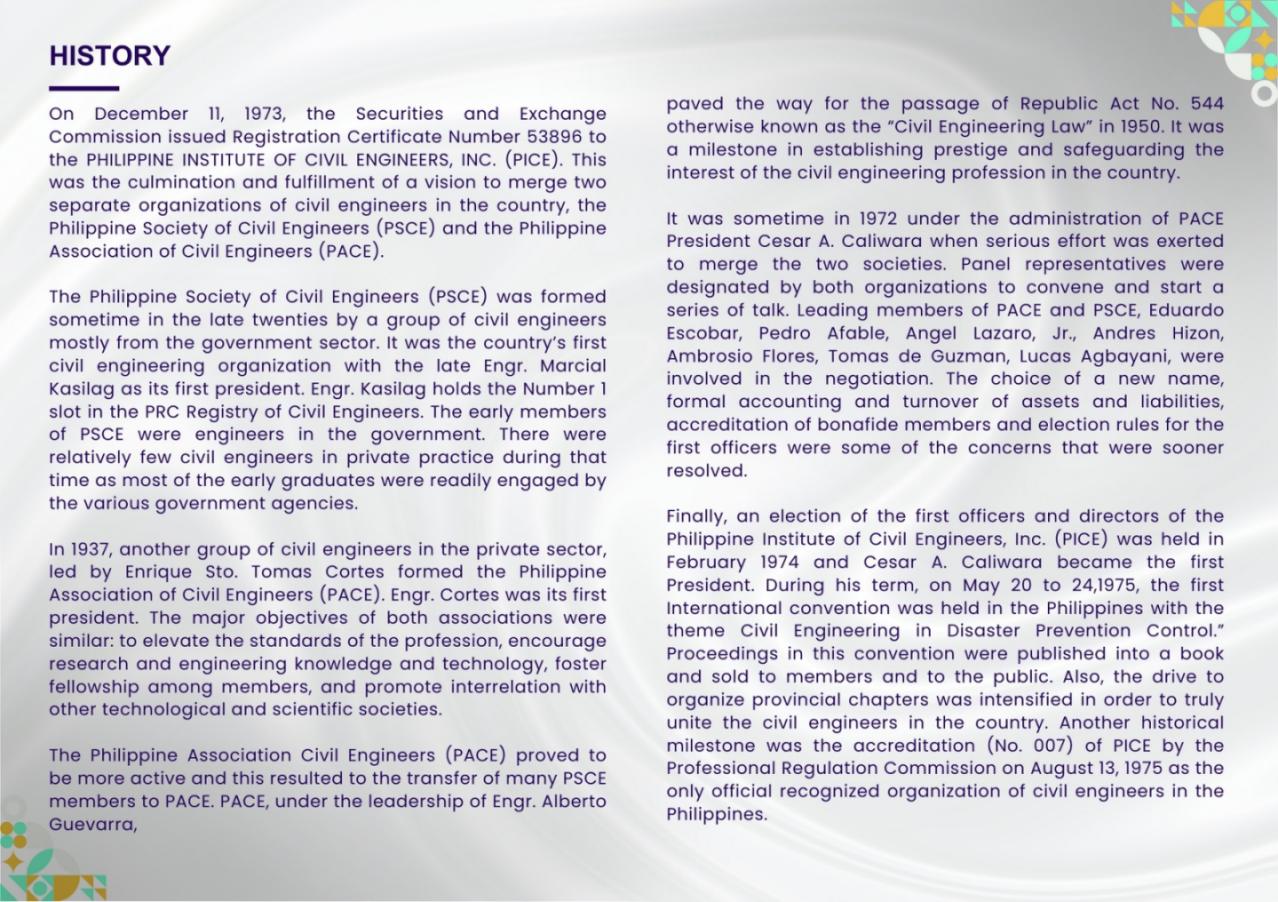 HISTORY

On December 11, 1973, the Securities and Exchange Commission issued Registration Certificate Number 53896 to the PHILIPPINE INSTITUTE OF CIVIL ENGINEERS, INC. (PICE). This was the culmination and fulfillment of a vision to merge two separate organizations of civil engineers in the country, the Philippine Society of Civil Engineers (PSCE) and the Philippine Association of Civil Engineers (PACE).

The Philippine Society of Civil Engineers (PSCE) was formed sometime in the late twenties by a group of civil engineers mostly from the government sector. It was the country's first civil engineering organization with the late Engr. Marcial Kasilag as its first president. Engr. Kasilag holds the Number 1 slot in the PRC Registry of Civil Engineers. The early members of PSCE were engineers in the government. There were relatively few civil engineers in private practice during that time as most of the early graduates were readily engaged by the various government agencies.

In 1937, another group of civil engineers in the private sector, led by Enrique Sto. Tomas Cortes formed the Philippine Association of Civil Engineers (PACE). Engr. Cortes was its first president. The major objectives of both associations were similar: to elevate the standards of the profession, encourage research and engineering knowledge and technology, foster fellowship among members, and promote interrelation with other technological and scientific societies.

The Philippine Association Civil Engineers (PACE) proved to be more active and this resulted to the transfer of many PSCE members to PACE. PACE, under the leadership of Engr. Alberto Guevarra,

paved the way for the passage of Republic Act No. 544 otherwise known as the "Civil Engineering Law" in 1950. It was a milestone in establishing prestige and safeguarding the interest of the civil engineering profession in the country.

It was sometime in 1972 under the administration of PACE President Cesar A. Caliwara when serious effort was exerted to merge the two societies. Panel representatives were designated by both organizations to convene and start a series of talk. Leading members of PACE and PSCE, Eduardo Escobar, Pedro Afable, Angel Lazaro, Jr., Andres Hizon, Ambrosio Flores, Tomas de Guzman, Lucas Agbayani, were involved in the negotiation. The choice of a new name, formal accounting and turnover of assets and liabilities, accreditation of bonafide members and election rules for the first officers were some of the concerns that were sooner resolved.

Finally, an election of the first officers and directors of the Philippine Institute of Civil Engineers, Inc. (PICE) was held in February 1974 and Cesar A. Caliwara became the first President. During his term, on May 20 to 24,1975, the first International convention was held in the Philippines with the theme Civil Engineering in Disaster Prevention Control." Proceedings in this convention were published into a book and sold to members and to the public. Also, the drive to organize provincial chapters was intensified in order to truly unite the civil engineers in the country. Another historical milestone was the accreditation (No. 007) of PICE by the Professional Regulation Commission on August 13, 1975 as the only official recognized organization of civil engineers in the Philippines.